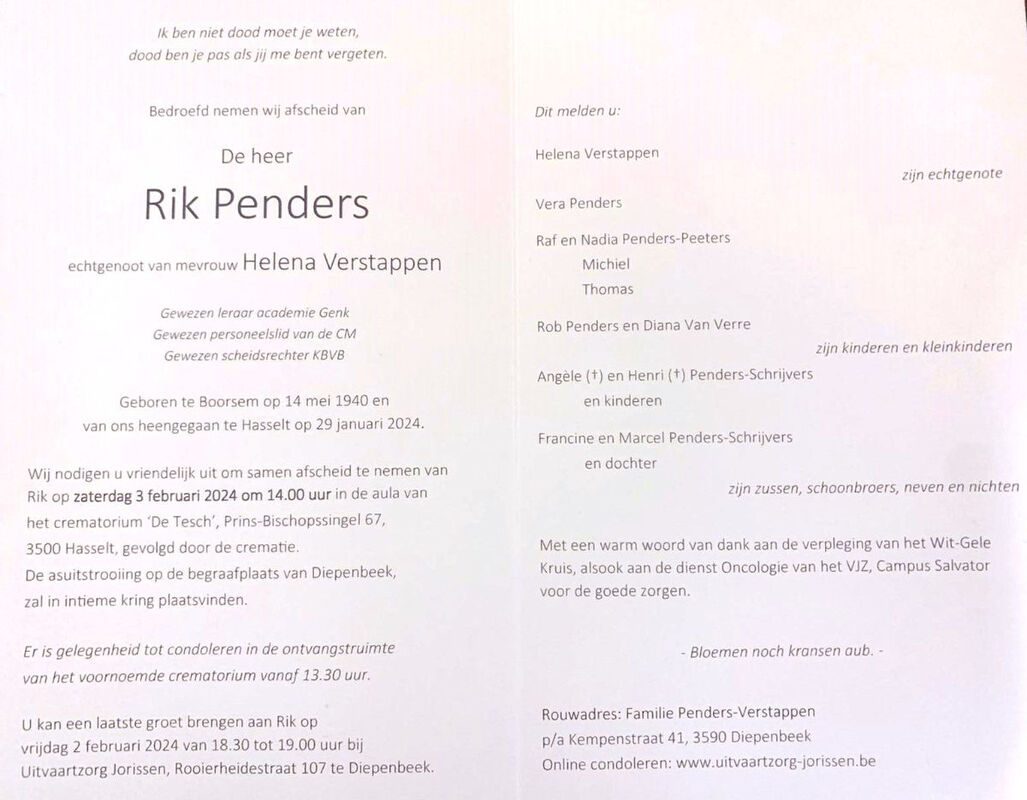 Ik ben niet dood moet je weten,
dood ben je pas als jij me bent vergeten.

Bedroefd nemen wij afscheid van

De heer

Rik Penders

echtgenoot van mevrouw Helena Verstappen

Gewezen leraar academie Genk
Gewezen personeelslid van de CM
Gewezen scheidsrechter KBVB

Geboren te Boorsem op 14 mei 1940 en
van ons heengegaan te Hasselt op 29 januari 2024.

Wij nodigen u vriendelijk uit om samen afscheid te nemen van Rik op zaterdag 3 februari 2024 om 14.00 uur in de aula van het crematorium 'De Tesch', Prins-Bischopssingel 67, 3500 Hasselt, gevolgd door de crematie.
De asuitstrooiing op de begraafplaats van Diepenbeek, zal in intieme kring plaatsvinden.

Er is gelegenheid tot condoleren in de ontvangstruimte van het voornoemde crematorium vanaf 13.30 uur.

U kan een laatste groet brengen aan Rik op vrijdag 2 februari 2024 van 18.30 tot 19.00 uur bij Uitvaartzorg Jorissen, Rooierheidestraat 107 te Diepenbeek.

Dit melden u:

Helena Verstappen
zijn echtgenote

Vera Penders

Raf en Nadia Penders-Peeters
Michiel
Thomas

Rob Penders en Diana Van Verre
zijn kinderen en kleinkinderen

Angèle (†) en Henri (†) Penders-Schrijvers
en kinderen

Francine en Marcel Penders-Schrijvers
en dochter
zijn zussen, schoonbroers, neven en nichten

Met een warm woord van dank aan de verpleging van het Wit-Gele Kruis, alsook aan de dienst Oncologie van het VJZ, Campus Salvator voor de goede zorgen.

- Bloemen noch kransen aub. -

Rouwadres: Familie Penders-Verstappen
p/a Kempenstraat 41, 3590 Diepenbeek
Online condoleren: www.uitvaartzorg-jorissen.be